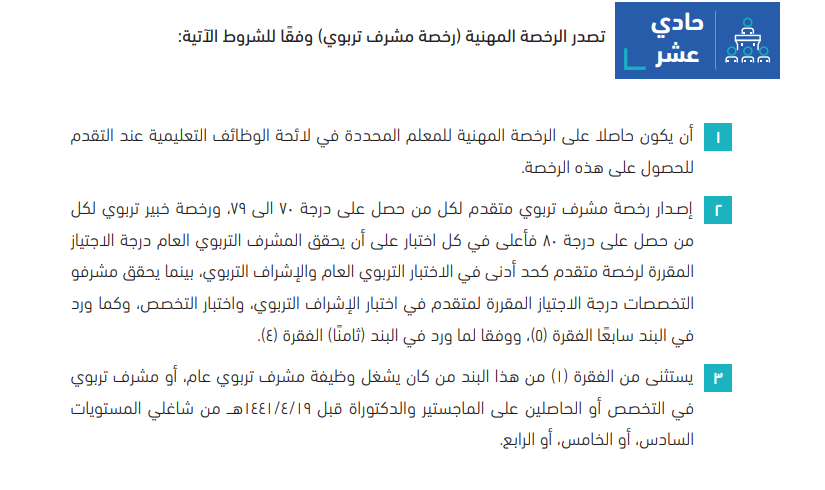 حادي عشر

تصدر الرخصة المهنية (رخصة مشرف تربوي) وفقًا للشروط الآتية:

١ أن يكون حاصلا على الرخصة المهنية للمعلم المحددة في لائحة الوظائف التعليمية عند التقدم للحصول على هذه الرخصة.

٢ إصدار رخصة مشرف تربوي متقدم لكل من حصل على درجة ٧٠ الى ٧٩، ورخصة خبير تربوي لكل من حصل على درجة ٨٠ فأعلى في كل اختبار على أن يحقق المشرف التربوي العام درجة الاجتياز المقررة لرخصة متقدم كحد أدنى في الاختبار التربوي العام والإشراف التربوي، بينما يحقق مشرفو التخصصات درجة الاجتياز المقررة لمتقدم في اختبار الإشراف التربوي، واختبار التخصص، وكما ورد في البند سابعًا الفقرة (٥)، ووفقا لما ورد في البند (ثامنًا) الفقرة (٤).

٣ يستثنى من الفقرة (١) من هذا البند من كان يشغل وظيفة مشرف تربوي عام، أو مشرف تربوي في التخصص أو الحاصلين على الماجستير والدكتوراة قبل ١٤٤١/٤/١٩هـ من شاغلي المستويات السادس، أو الخامس، أو الرابع.